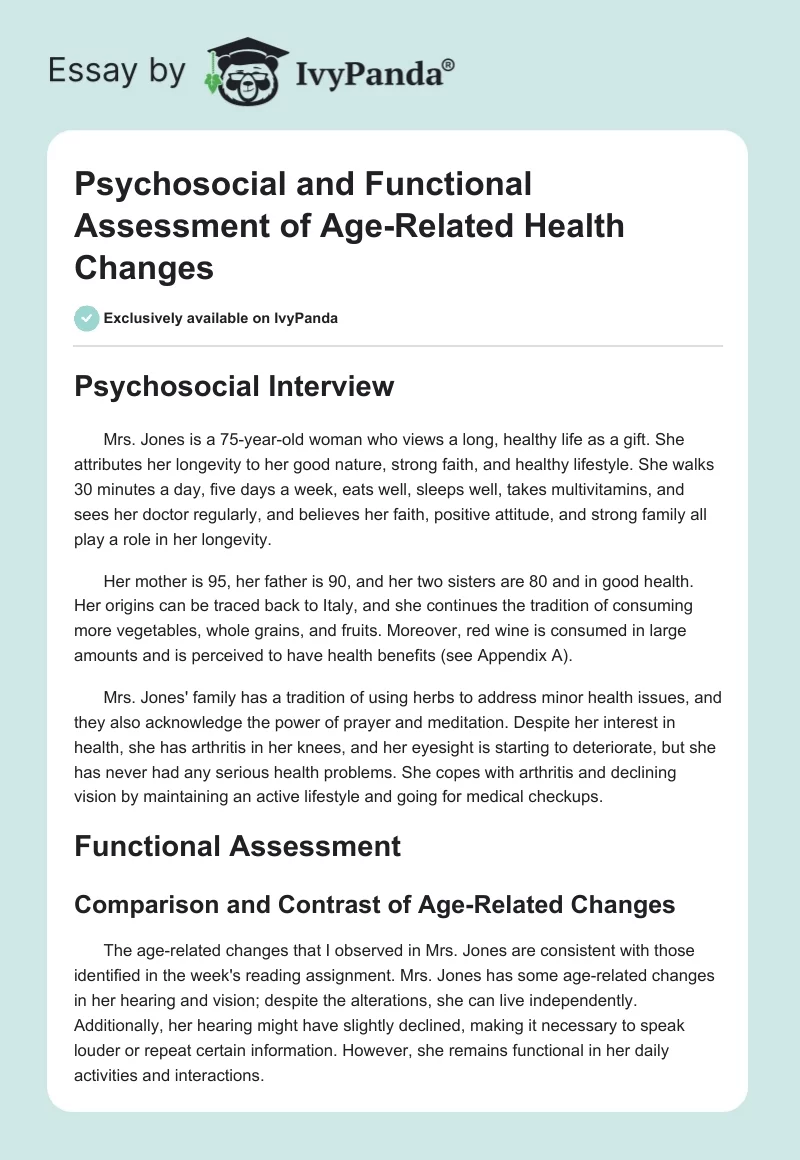 Essay by IvyPanda®

Psychosocial and Functional Assessment of Age-Related Health Changes

Exclusively available on IvyPanda

Psychosocial Interview

Mrs. Jones is a 75-year-old woman who views a long, healthy life as a gift. She attributes her longevity to her good nature, strong faith, and healthy lifestyle. She walks 30 minutes a day, five days a week, eats well, sleeps well, takes multivitamins, and sees her doctor regularly, and believes her faith, positive attitude, and strong family all play a role in her longevity.

Her mother is 95, her father is 90, and her two sisters are 80 and in good health. Her origins can be traced back to Italy, and she continues the tradition of consuming more vegetables, whole grains, and fruits. Moreover, red wine is consumed in large amounts and is perceived to have health benefits (see Appendix A).

Mrs. Jones' family has a tradition of using herbs to address minor health issues, and they also acknowledge the power of prayer and meditation. Despite her interest in health, she has arthritis in her knees, and her eyesight is starting to deteriorate, but she has never had any serious health problems. She copes with arthritis and declining vision by maintaining an active lifestyle and going for medical checkups.

Functional Assessment

Comparison and Contrast of Age-Related Changes

The age-related changes that I observed in Mrs. Jones are consistent with those identified in the week's reading assignment. Mrs. Jones has some age-related changes in her hearing and vision; despite the alterations, she can live independently. Additionally, her hearing might have slightly declined, making it necessary to speak louder or repeat certain information. However, she remains functional in her daily activities and interactions.